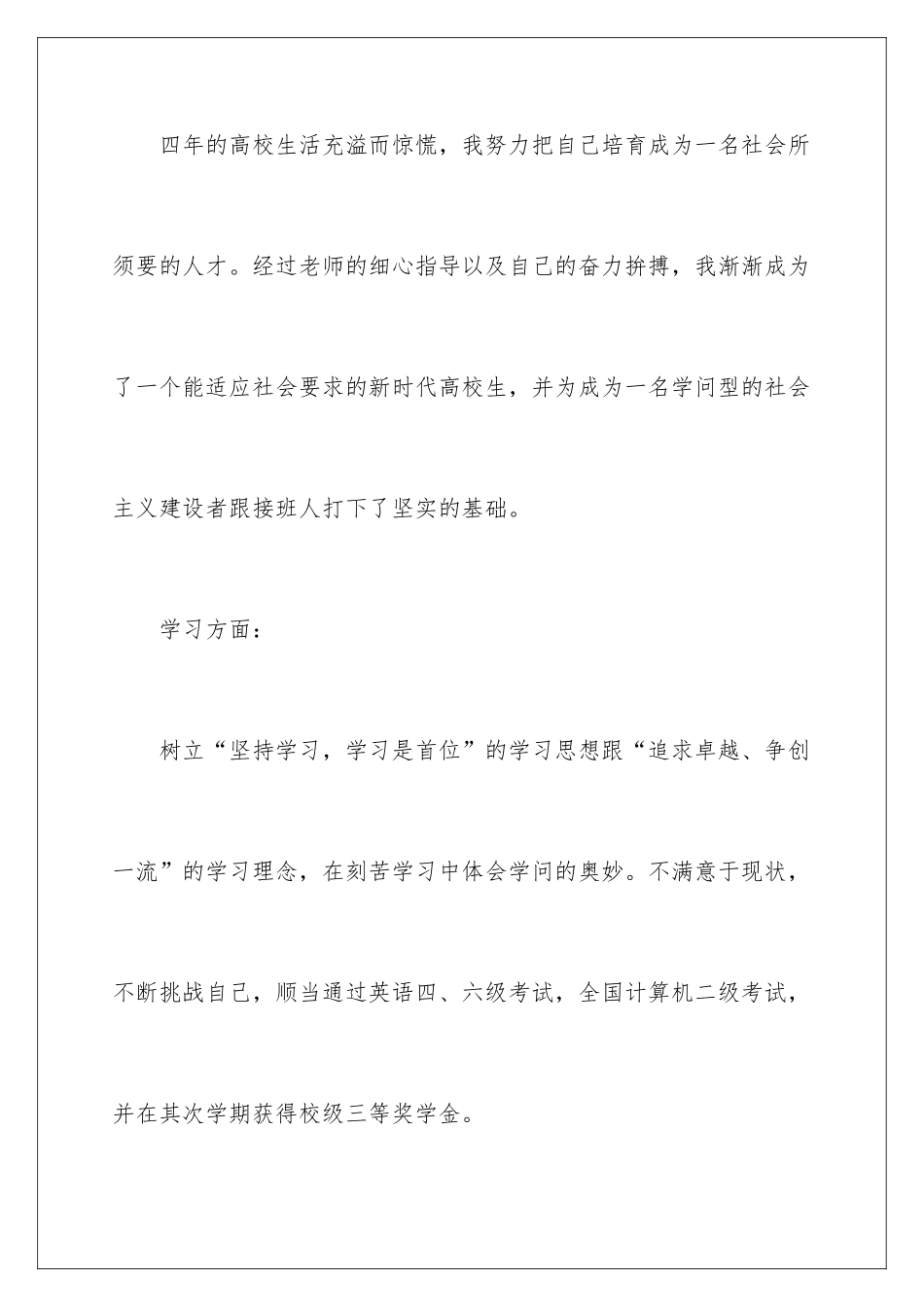 四年的高校生活充溢而惊慌，我努力把自己培育成为一名社会所须要的人才。经过老师的细心指导以及自己的奋力拚搏，我渐渐成为了一个能适应社会要求的新时代高校生，并为成为一名学问型的社会主义建设者跟接班人打下了坚实的基础。

学习方面：

树立“坚持学习，学习是首位”的学习思想跟“追求卓越、争创一流”的学习理念，在刻苦学习中体会学问的奥妙。不满意于现状，不断挑战自己，顺当通过英语四、六级考试，全国计算机二级考试，并在其次学期获得校级三等奖学金。